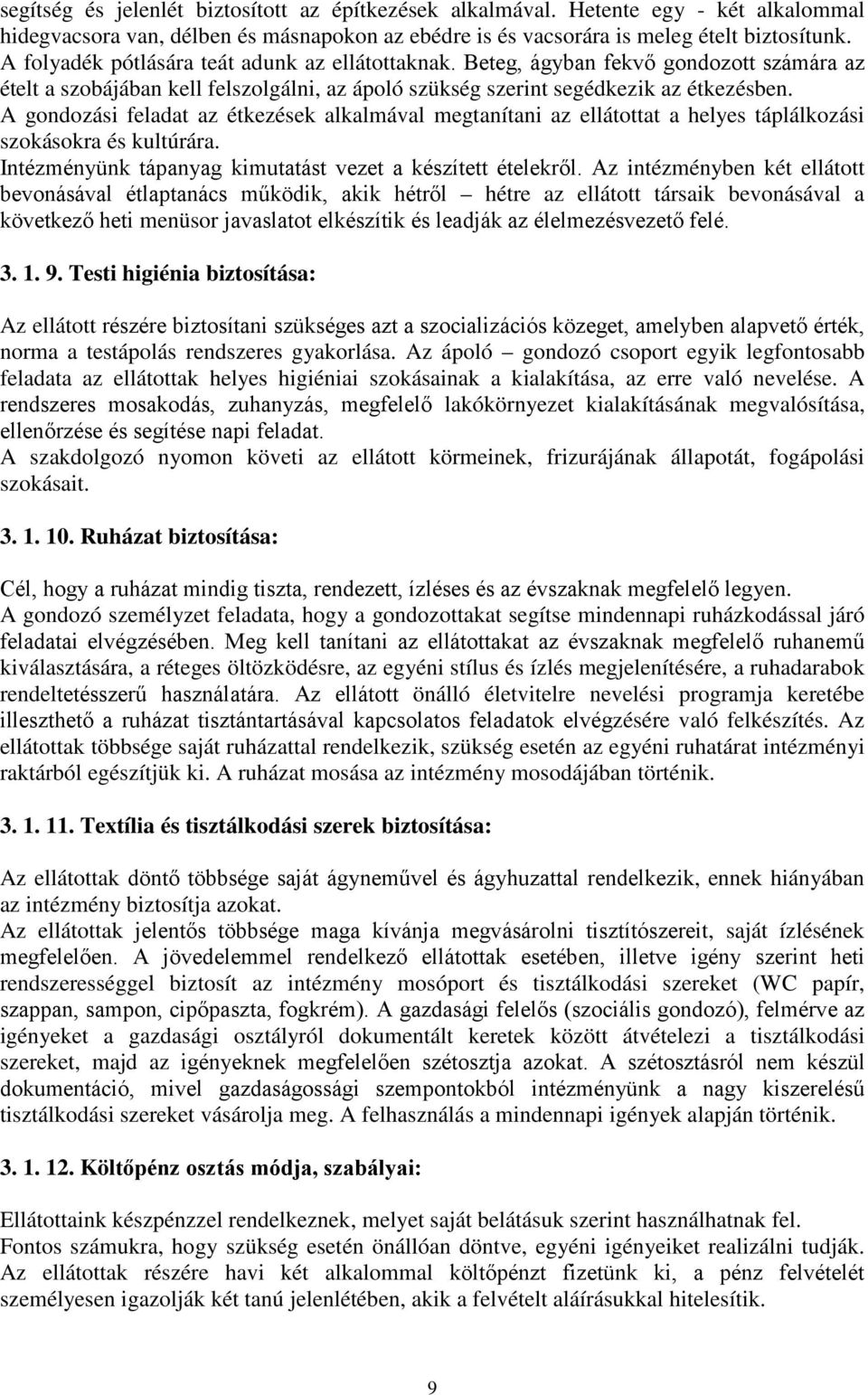 segítség és jelenlét biztosított az építkezések alkalmával. Hetente egy - két alkalommal hidegvacsora van, délben és másnapokon az ebédre is és vacsorára is meleg ételt biztosítunk. A folyadék pótlására teát adunk az ellátottaknak. Beteg, ágyban fekvő gondozott számára az ételt a szobájában kell felszolgálni, az ápoló szükség szerint segédkezik az étkezésben.
A gondozási feladat az étkezések alkalmával megtanítani az ellátottat a helyes táplálkozási szokásokra és kultúrára.
Intézményünk tápanyag kimutatást vezet a készített ételekről. Az intézményben két ellátott bevonásával étlaptanács működik, akik hétről – hétre az ellátott társaik bevonásával a következő heti menüsor javaslatot elkészítik és leadják az élelmezésvezető felé.

3. 1. 9. Testi higiénia biztosítása:

Az ellátott részére biztosítani szükséges azt a szocializációs közeget, amelyben alapvető érték, norma a testápolás rendszeres gyakorlása. Az ápoló – gondozó csoport egyik legfontosabb feladata az ellátottak helyes higiéniai szokásainak a kialakítása, az erre való nevelése. A rendszeres mosakodás, zuhanyzás, megfelelő lakókörnyezet kialakításának megvalósítása, ellenőrzése és segítése napi feladat.
A szakdolgozó nyomon követi az ellátott körmeinek, frizurájának állapotát, fogápolási szokásait.

3. 1. 10. Ruházat biztosítása:

Cél, hogy a ruházat mindig tiszta, rendezett, ízléses és az évszaknak megfelelő legyen.
A gondozó személyzet feladata, hogy a gondozottakat segítse mindennapi ruházkodással járó feladatai elvégzésében. Meg kell tanítani az ellátottakat az évszaknak megfelelő ruhanemű kiválasztására, a réteges öltözködésre, az egyéni stílus és ízlés megjelenítésére, a ruhadarabok rendeltetésszerű használatára. Az ellátott önálló életvitelre nevelési programja keretébe illeszthető a ruházat tisztántartásával kapcsolatos feladatok elvégzésére való felkészítés. Az ellátottak többsége saját ruházattal rendelkezik, szükség esetén az egyéni ruhatárat intézményi raktárból egészítjük ki. A ruházat mosása az intézmény mosodájában történik.

3. 1. 11. Textília és tisztálkodási szerek biztosítása:

Az ellátottak döntő többsége saját ágyneművel és ágyhuzattal rendelkezik, ennek hiányában az intézmény biztosítja azokat.
Az ellátottak jelentős többsége maga kívánja megvásárolni tisztítószereit, saját ízlésének megfelelően. A jövedelemmel rendelkező ellátottak esetében, illetve igény szerint heti rendszerességgel biztosít az intézmény mosóport és tisztálkodási szereket (WC papír, szappan, sampon, cipőpaszta, fogkrém). A gazdasági felelős (szociális gondozó), felmérve az igényeket a gazdasági osztályról dokumentált keretek között átvételezi a tisztálkodási szereket, majd az igényeknek megfelelően szétosztja azokat. A szétosztásról nem készül dokumentáció, mivel gazdaságossági szempontokból intézményünk a nagy kiszerelésű tisztálkodási szereket vásárolja meg. A felhasználás a mindennapi igények alapján történik.

3. 1. 12. Költőpénz osztás módja, szabályai:

Ellátottaink készpénzel rendelkeznek, melyet saját belátásuk szerint használhatnak fel.
Fontos számukra, hogy szükség esetén önállóan döntve, egyéni igényeiket realizálni tudják.
Az ellátottak részére havi két alkalommal költőpénzt fizetünk ki, a pénz felvételét személyesen igazolják két tanú jelenlétében, akik a felvételt aláírásukkal hitelesítik.

9